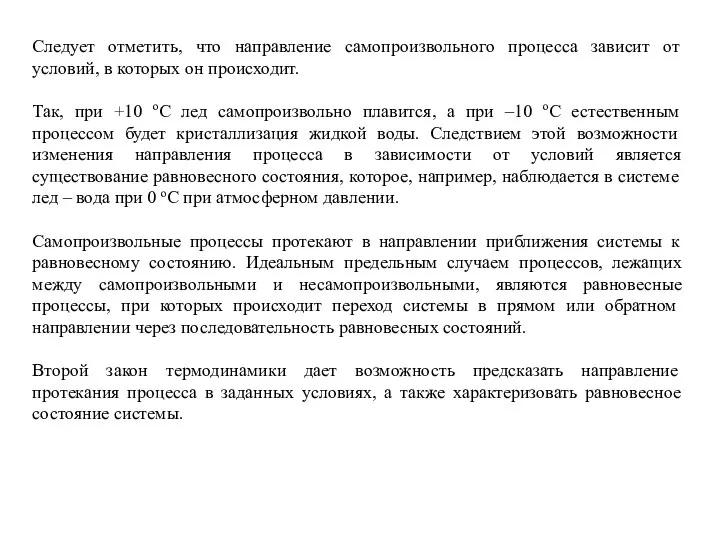 Следует отметить, что направление самопроизвольного процесса зависит от условий, в которых он происходит.

Так, при +10 °С лед самопроизвольно плавится, а при –10 °С естественным процессом будет кристаллизация жидкой воды. Следствием этой возможности изменения направления процесса в зависимости от условий является существование равновесного состояния, которое, например, наблюдается в системе лед – вода при 0 °С при атмосферном давлении.

Самопроизвольные процессы протекают в направлении приближения системы к равновесному состоянию. Идеальным предельным случаем процессов, лежащих между самопроизвольными и несамопроизвольными, являются равновесные процессы, при которых происходит переход системы в прямом или обратном направлении через последовательность равновесных состояний.

Второй закон термодинамики дает возможность предсказать направление протекания процесса в заданных условиях, а также характеризовать равновесное состояние системы.